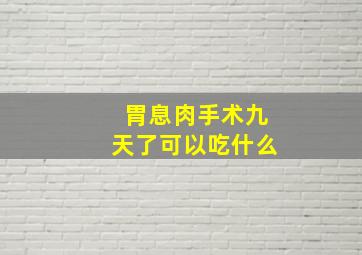 胃息肉手术九天了可以吃什么